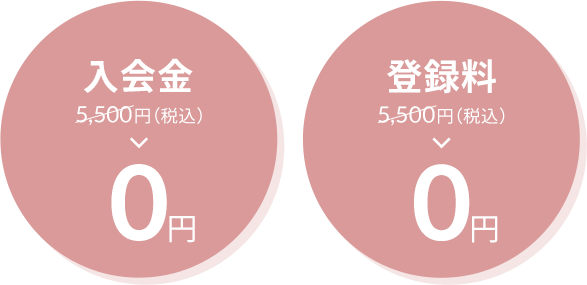 入会金

5,500円（税込）

0円

登録料

5,500円（税込）

0円